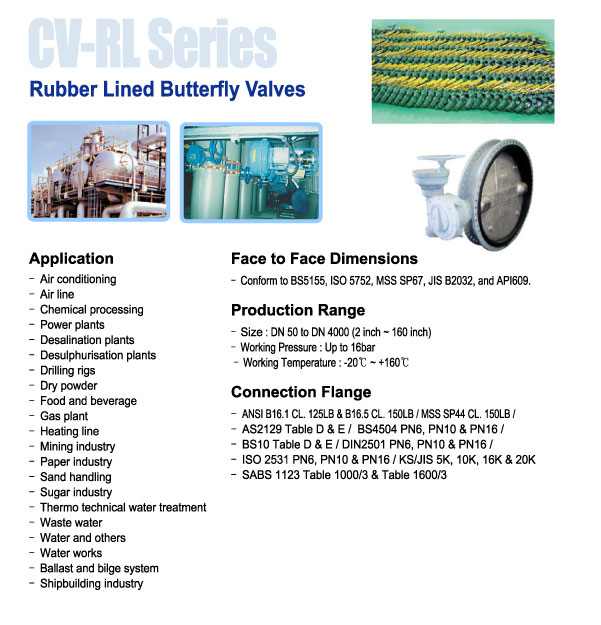 CV-RL Series
Rubber Lined Butterfly Valves

Application
- Air conditioning
- Air line
- Chemical processing
- Power plants
- Desalination plants
- Desulphurisation plants
- Drilling rigs
- Dry powder
- Food and beverage
- Gas plant
- Heating line
- Mining industry
- Paper industry
- Sand handling
- Sugar industry
- Thermo technical water treatment
- Waste water
- Water and others
- Water works
- Ballast and bilge system
- Shipbuilding industry

Face to Face Dimensions
- Conform to BS5155, ISO 5752, MSS SP67, JIS B2032, and API609.

Production Range
- Size : DN 50 to DN 4000 (2 inch ~ 160 inch)
- Working Pressure : Up to 16bar
- Working Temperature : -20℃ ~ +160℃

Connection Flange
- ANSI B16.1 CL. 125LB & B16.5 CL. 150LB / MSS SP44 CL. 150LB /
- AS2129 Table D & E / BS4504 PN6, PN10 & PN16 /
- BS10 Table D & E / DIN2501 PN6, PN10 & PN16 /
- ISO 2531 PN6, PN10 & PN16 / KS/JIS 5K, 10K, 16K & 20K
- SABS 1123 Table 1000/3 & Table 1600/3